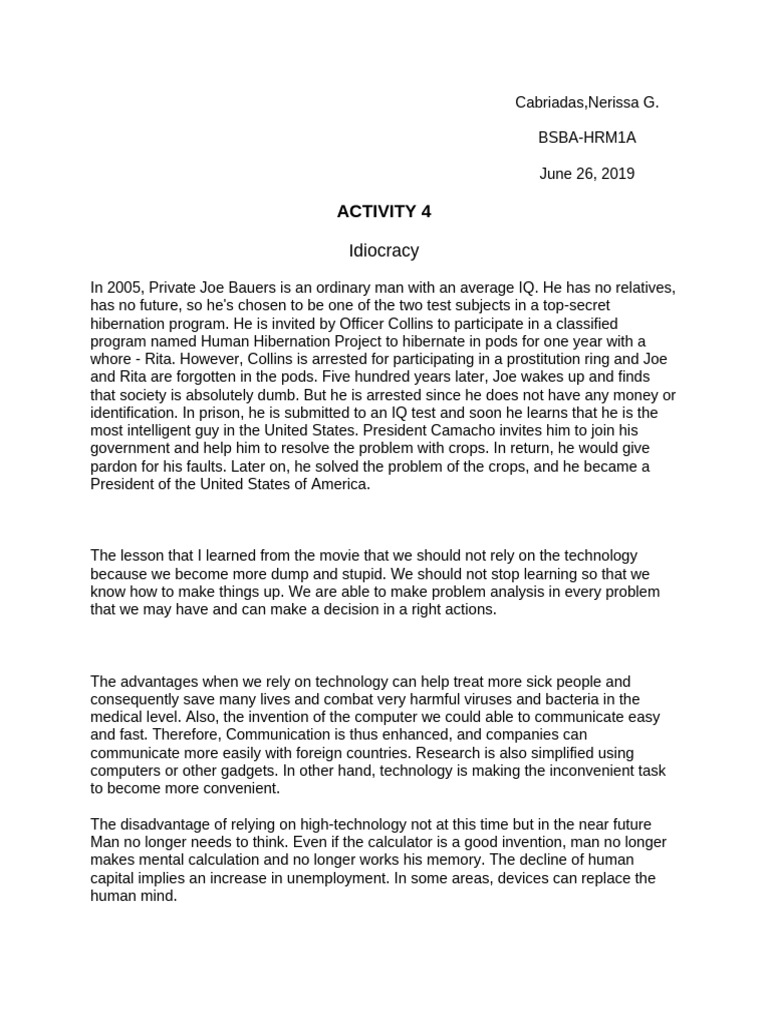 Cabriadas,Nerissa G.

BSBA-HRM1A

June 26, 2019

ACTIVITY 4

Idiocracy

In 2005, Private Joe Bauers is an ordinary man with an average IQ. He has no relatives, has no future, so he's chosen to be one of the two test subjects in a top-secret hibernation program. He is invited by Officer Collins to participate in a classified program named Human Hibernation Project to hibernate in pods for one year with a whore - Rita. However, Collins is arrested for participating in a prostitution ring and Joe and Rita are forgotten in the pods. Five hundred years later, Joe wakes up and finds that society is absolutely dumb. But he is arrested since he does not have any money or identification. In prison, he is submitted to an IQ test and soon he learns that he is the most intelligent guy in the United States. President Camacho invites him to join his government and help him to resolve the problem with crops. In return, he would give pardon for his faults. Later on, he solved the problem of the crops, and he became a President of the United States of America.

The lesson that I learned from the movie that we should not rely on the technology because we become more dump and stupid. We should not stop learning so that we know how to make things up. We are able to make problem analysis in every problem that we may have and can make a decision in a right actions.

The advantages when we rely on technology can help treat more sick people and consequently save many lives and combat very harmful viruses and bacteria in the medical level. Also, the invention of the computer we could able to communicate easy and fast. Therefore, Communication is thus enhanced, and companies can communicate more easily with foreign countries. Research is also simplified using computers or other gadgets. In other hand, technology is making the inconvenient task to become more convenient.

The disadvantage of relying on high-technology not at this time but in the near future Man no longer needs to think. Even if the calculator is a good invention, man no longer makes mental calculation and no longer works his memory. The decline of human capital implies an increase in unemployment. In some areas, devices can replace the human mind.